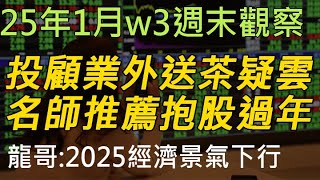 25年1月w3週末觀察

投顧業外送茶疑雲
名師推薦抱股過年

龍哥:2025經濟景氣下行